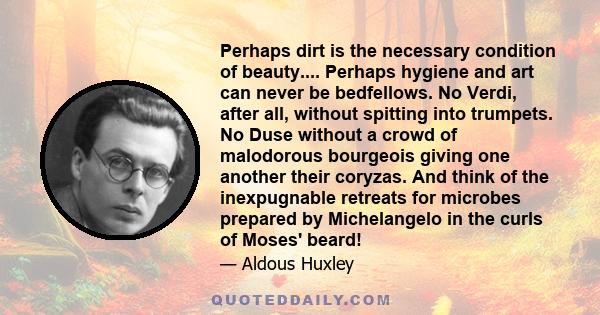 Perhaps dirt is the necessary condition of beauty.... Perhaps hygiene and art can never be bedfellows. No Verdi, after all, without spitting into trumpets. No Duse without a crowd of malodorous bourgeois giving one another their coryzas. And think of the inexpugnable retreats for microbes prepared by Michelangelo in the curls of Moses' beard!

— Aldous Huxley

QUOTEDDAILY.COM